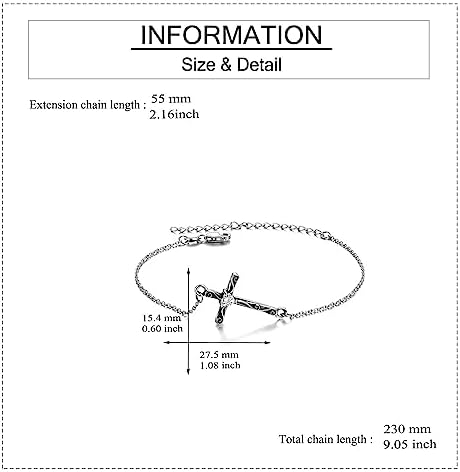 INFORMATION

Size & Detail

Extension chain length : 55 mm
2.16inch

15.4 mm
0.60 inch

27.5 mm
1.08 inch

Total chain length : 230 mm
9.05 inch